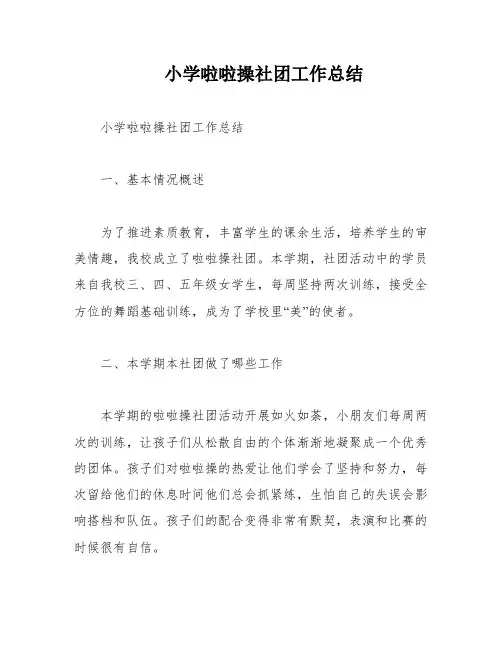 小学啦啦操社团工作总结

小学啦啦操社团工作总结

一、基本情况概述

为了推进素质教育，丰富学生的课余生活，培养学生的审美情趣，我校成立了啦啦操社团。本学期，社团活动中的学员来自我校三、四、五年级女学生，每周坚持两次训练，接受全方位的舞蹈基础训练，成为了学校里“美”的使者。

二、本学期本社团做了哪些工作

本学期的啦啦操社团活动开展如火如荼，小朋友们每周两次的训练，让孩子们从松散自由的个体渐渐地凝聚成一个优秀的团体。孩子们对啦啦操的热爱让他们学会了坚持和努力，每次留给他们的休息时间他们总会抓紧练，生怕自己的失误会影响搭档和队伍。孩子们的配合变得非常有默契，表演和比赛的时候很有自信。